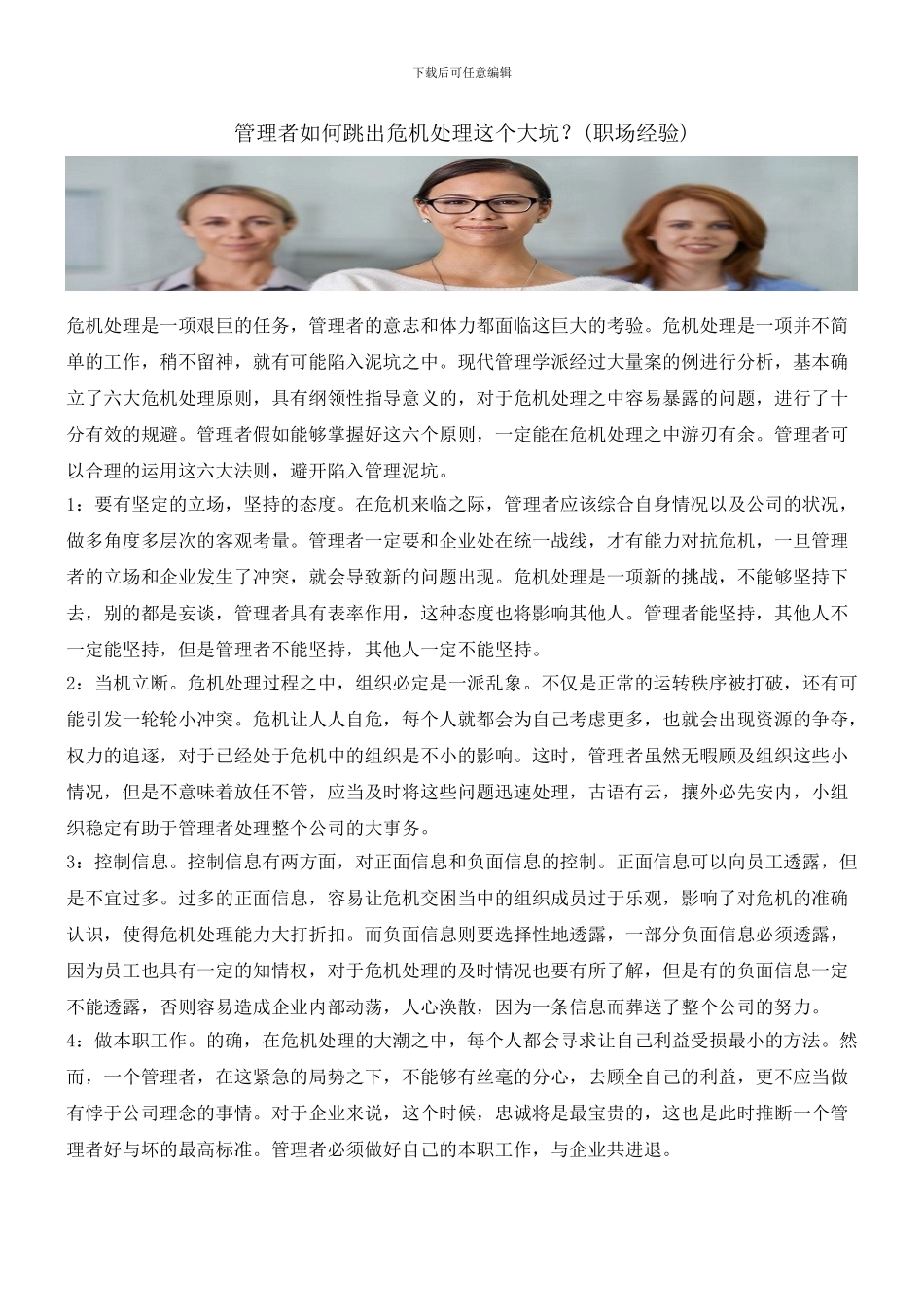 下载后可任意编辑

管理者如何跳出危机处理这个大坑？(职场经验)

危机处理是一项艰巨的任务，管理者的意志和体力都面临这巨大的考验。危机处理是一项并不简单的工作，稍不留神，就有可能陷入泥坑之中。现代管理学派经过大量案的例进行分析，基本确立了六大危机处理原则，具有纲领性指导意义的，对于危机处理之中容易暴露的问题，进行了十分有效的规避。管理者假如能够掌握好这六个原则，一定能在危机处理之中游刃有余。管理者可以合理的运用这六大法则，避开陷入管理泥坑。

1：要有坚定的立场，坚持的态度。在危机来临之际，管理者应该综合自身情况以及公司的状况，做多角度多层次的客观考量。管理者一定要和企业处在统一战线，才有能力对抗危机，一旦管理者的立场和企业发生了冲突，就会导致新的问题出现。危机处理是一项新的挑战，不能够坚持下去，别的都是妄谈，管理者具有表率作用，这种态度也将影响其他人。管理者能坚持，其他人不一定能坚持，但是管理者不能坚持，其他人一定不能坚持。

2：当机立断。危机处理过程之中，组织必定是一派乱象。不仅是正常的运转秩序被打破，还有可能引发一轮轮小冲突。危机让人人自危，每个人就都会为自己考虑更多，也就会出现资源的争夺，权力的追逐，对于已经处于危机中的组织是不小的影响。这时，管理者虽然无暇顾及组织这些小情况，但是不意味着放任不管，应当及时将这些问题迅速处理，古语有云，攘外必先安内，小组织稳定有助于管理者处理整个公司的大事务。

3：控制信息。控制信息有两方面，对正面信息和负面信息的控制。正面信息可以向员工透露，但是不宜过多。过多的正面信息，容易让危机交困当中的组织成员过于乐观，影响了对危机的准确认识，使得危机处理能力大打折扣。而负面信息则要选择性地透露，一部分负面信息必须透露，因为员工也具有一定的知情权，对于危机处理的及时情况也要有所了解，但是有的负面信息一定不能透露，否则容易造成企业内部动荡，人心涣散，因为一条信息而葬送了整个公司的努力。

4：做本职工作。的确，在危机处理的大潮之中，每个人都会寻求让自己利益受损最小的方法。然而，一个管理者，在这紧急的局势之下，不能够有丝毫的分心，去顾全自己的利益，更不应当做有悖于公司理念的事情。对于企业来说，这个时候，忠诚将是最宝贵的，这也是此时推断一个管理者好与坏的最高标准。管理者必须做好自己的本职工作，与企业共进退。